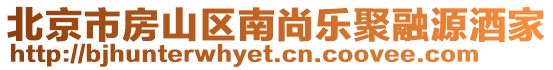 北京市房山区南尚乐聚融源酒家
http://bjhunterwhyet.cn.coovee.com